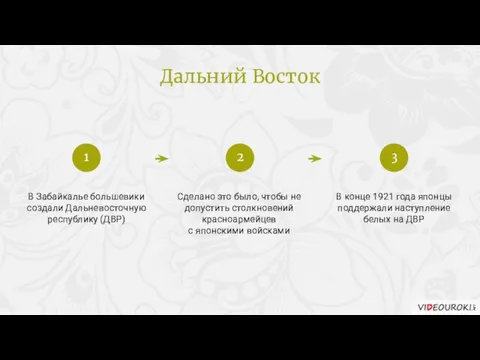 Дальний Восток

1

В Забайкалье большевики создали Дальневосточную республику (ДВР)

2

Сделано это было, чтобы не допустить столкновений красноармейцев с японскими войсками

3

В конце 1921 года японцы поддержали наступление белых на ДВР

VIDEOUROKI